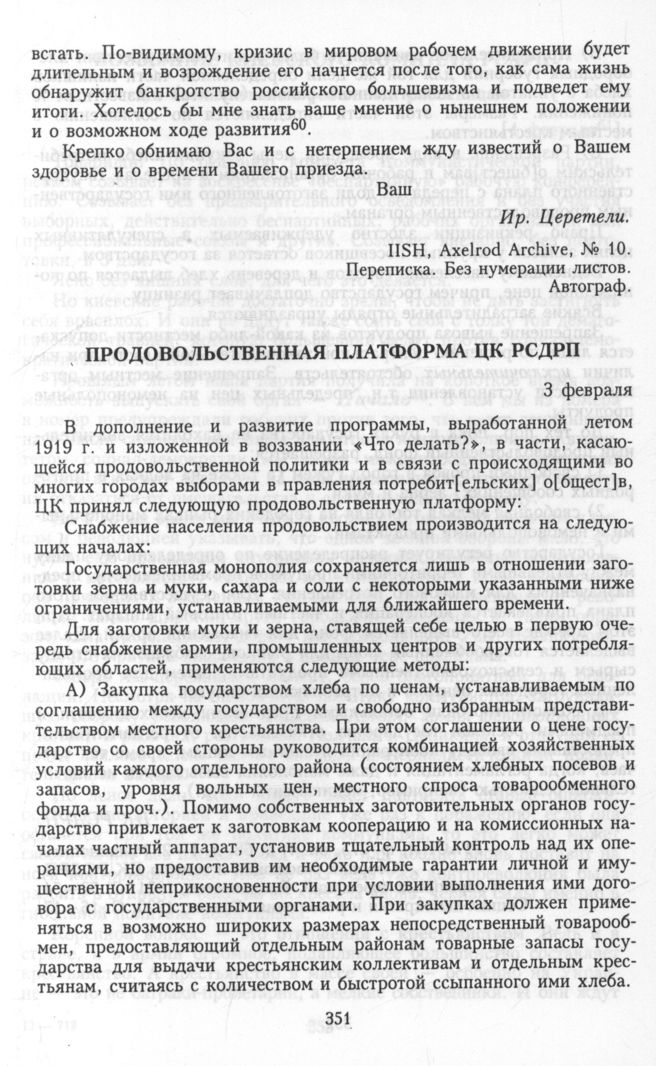 встать. По-видимому, кризис в мировом рабочем движении будет длительным и возрождение его начнется после того, как сама жизнь обнаружит банкротство российского большевизма и подведет ему итоги. Хотелось бы мне знать ваше мнение о нынешнем положении и о возможном ходе развития$^{60}$.

Крепко обнимаю Вас и с нетерпением жду известий о Вашем здоровье и о времени Вашего приезда.

Ваш

Ир. Церетели.

IISH, Axelrod Archive, № 10.
Переписка. Без нумерации листов.
Автограф.

ПРОДОВОЛЬСТВЕННАЯ ПЛАТФОРМА ЦК РСДРП

3 февраля

В дополнение и развитие программы, выработанной летом 1919 г. и изложенной в воззвании «Что делать?», в части, касающейся продовольственной политики и в связи с происходящими во многих городах выборами в правления потребит[ельских] о[бщест]в, ЦК принял следующую продовольственную платформу:

Снабжение населения продовольствием производится на следующих началах:

Государственная монополия сохраняется лишь в отношении заготовки зерна и муки, сахара и соли с некоторыми указанными ниже ограничениями, устанавливаемыми для ближайшего времени.

Для заготовки муки и зерна, ставящей себе целью в первую очередь снабжение армии, промышленных центров и других потребляющих областей, применяются следующие методы:

А) Закупка государством хлеба по ценам, устанавливаемым по соглашению между государством и свободно избранным представительством местного крестьянства. При этом соглашении о цене государство со своей стороны руководится комбинацией хозяйственных условий каждого отдельного района (состоянием хлебных посевов и запасов, уровня вольных цен, местного спроса товарообменного фонда и проч.). Помимо собственных заготовительных органов государство привлекает к заготовкам кооперацию и на комиссионных началах частный аппарат, установив тщательный контроль над их операциями, но предоставив им необходимые гарантии личной и имущественной неприкосновенности при условии выполнения ими договора с государственными органами. При закупках должен применяться в возможно широких размерах непосредственный товарообмен, предоставляющий отдельным районам товарные запасы государства для выдачи крестьянским коллективам и отдельным крестьянам, считаясь с количеством и быстротой ссыпанного ими хлеба.

351